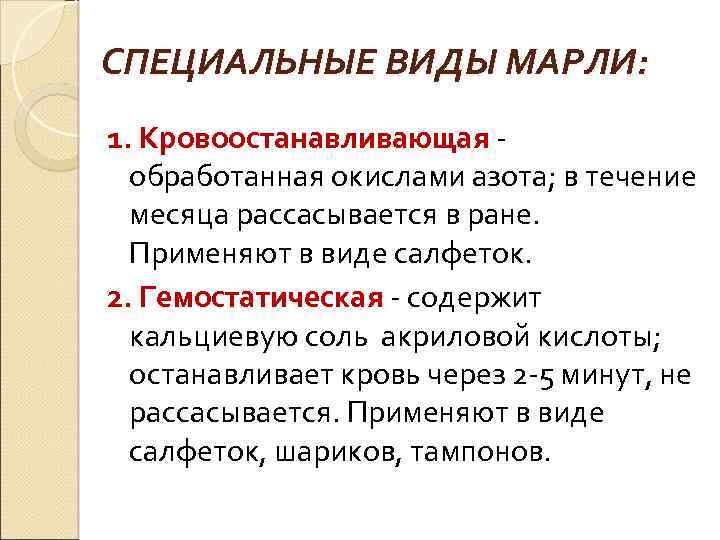 СПЕЦИАЛЬНЫЕ ВИДЫ МАРЛИ:

1. Кровоостанавливающая - обработанная окислами азота; в течение месяца рассасывается в ране. Применяют в виде салфеток.

2. Гемостатическая - содержит кальциевую соль акриловой кислоты; останавливает кровь через 2-5 минут, не рассасывается. Применяют в виде салфеток, шариков, тампонов.